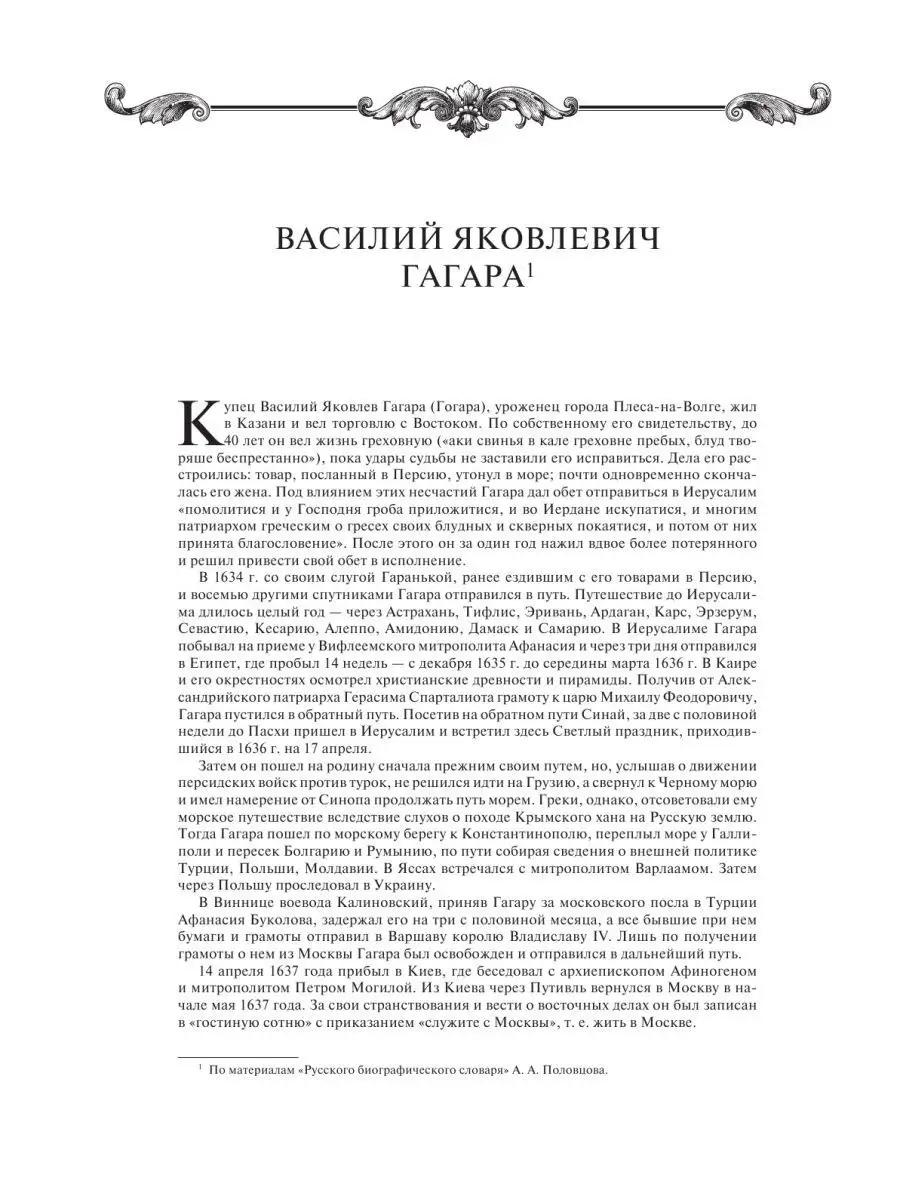 ВАСИЛИЙ ЯКОВЛЕВИЧ ГАГАРА$^1$

Купец Василий Яковлев Гагара (Гогара), уроженец города Плеса-на-Волге, жил в Казани и вел торговлю с Востоком. По собственному его свидетельству, до 40 лет он вел жизнь греховную («аки свинья в кале греховне пребых, блуд творяше беспрестанно»), пока удары судьбы не заставили его исправиться. Дела его расстроились: товар, посланный в Персию, утонул в море; почти одновременно скончалась его жена. Под влиянием этих несчастий Гагара дал обет отправиться в Иерусалим «помолитися и у Господня гроба приложитися, и во Иердане искупатися, и многим патриархом греческим о гресех своих блудных и скверных покаятися, и потом от них принята благословение». После этого он за один год нажил вдвое более потерянного и решил привести свой обет в исполнение.

В 1634 г. со своим слугой Гаранькой, ранее ездившим с его товарами в Персию, и восемью другими спутниками Гагара отправился в путь. Путешествие до Иерусалима длилось целый год — через Астрахань, Тифлис, Эривань, Ардаган, Карс, Эрзерум, Севастию, Кесарию, Алеппо, Амидонию, Дамаск и Самарию. В Иерусалиме Гагара побывал на приеме у Вифлеемского митрополита Афанасия и через три дня отправился в Египет, где пробыл 14 недель — с декабря 1635 г. до середины марта 1636 г. В Каире и его окрестностях осмотрел христианские древности и пирамиды. Получив от Александрийского патриарха Герасима Спарталиота грамоту к царю Михаилу Феодоровичу, Гагара пустился в обратный путь. Посетив на обратном пути Синай, за две с половиной недели до Пасхи пришел в Иерусалим и встретил здесь Светлый праздник, приходившийся в 1636 г. на 17 апреля.

Затем он пошел на родину сначала прежним своим путем, но, услышав о движении персидских войск против турок, не решился идти на Грузию, а свернул к Черному морю и имел намерение от Синопа продолжать путь морем. Греки, однако, отсоветовали ему морское путешествие вследствие слухов о походе Крымского хана на Русскую землю. Тогда Гагара пошел по морскому берегу к Константинополю, переплыл море у Галлиполи и пересек Болгарию и Румынию, по пути собирая сведения о внешней политике Турции, Польши, Молдавии. В Яссах встречался с митрополитом Варлаамом. Затем через Польшу проследовал в Украину.

В Виннице воевода Калиновский, приняв Гагару за московского посла в Турции Афанасия Буколова, задержал его на три с половиной месяца, а все бывшие при нем бумаги и грамоты отправил в Варшаву королю Владиславу IV. Лишь по получении грамоты о нем из Москвы Гагара был освобожден и отправился в дальнейший путь.

14 апреля 1637 года прибыл в Киев, где беседовал с архиепископом Афиногеном и митрополитом Петром Могилой. Из Киева через Путивль вернулся в Москву в начале мая 1637 года. За свои странствования и вести о восточных делах он был записан в «гостиную сотню» с приказанием «служите с Москвы», т. е. жить в Москве.

$^1$ По материалам «Русского биографического словаря» А. А. Половцова.